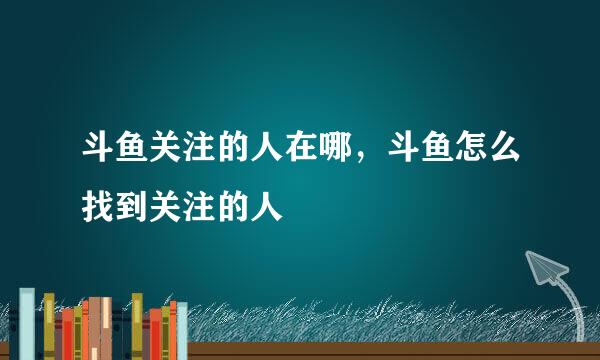 斗鱼关注的人在哪，斗鱼怎么找到关注的人